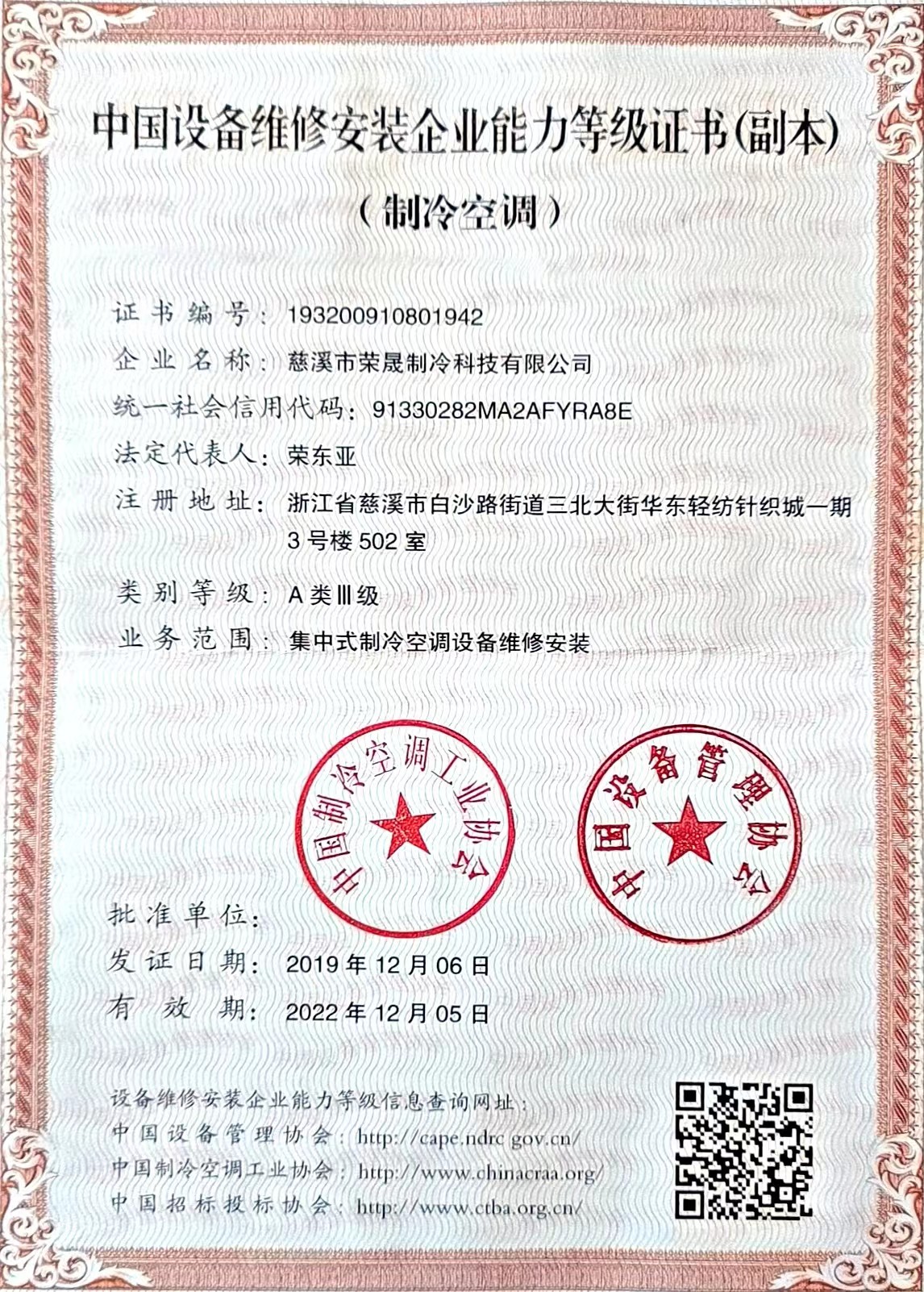 中国设备维修安装企业能力等级证书(副本)

(制冷空调)

证书编号:193200910801942

企业名称:慈溪市荣晟制冷科技有限公司

统一社会信用代码:91330282MA2AFYRA8E

法定代表人:荣东亚

注册地址:浙江省慈溪市白沙路街道三北大街华东轻纺针织城一期3号楼502室

类别等级:A类Ⅲ级

业务范围:集中式制冷空调设备维修安装

中国制冷空调工业协会

中国设备管理协会

批准单位:

发证日期:2019年12月06日

有效期:2022年12月05日

设备维修安装企业能力等级信息查询网址:

中国设备管理协会:http://cape.ndrc.gov.cn/

中国制冷空调工业协会:http://www.chinacraa.org/

中国招标投标协会:http://www.ctba.org.cn/